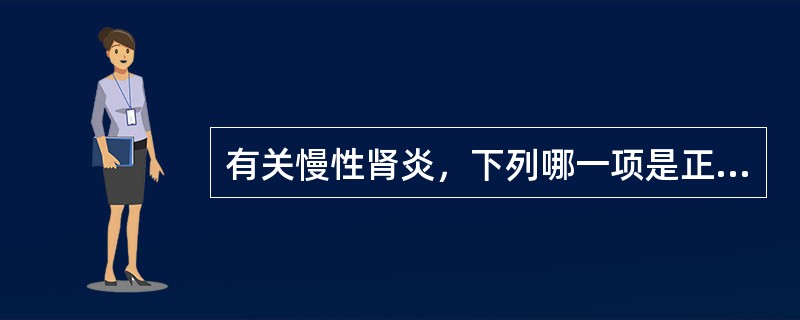 有关慢性肾炎，下列哪一项是正...